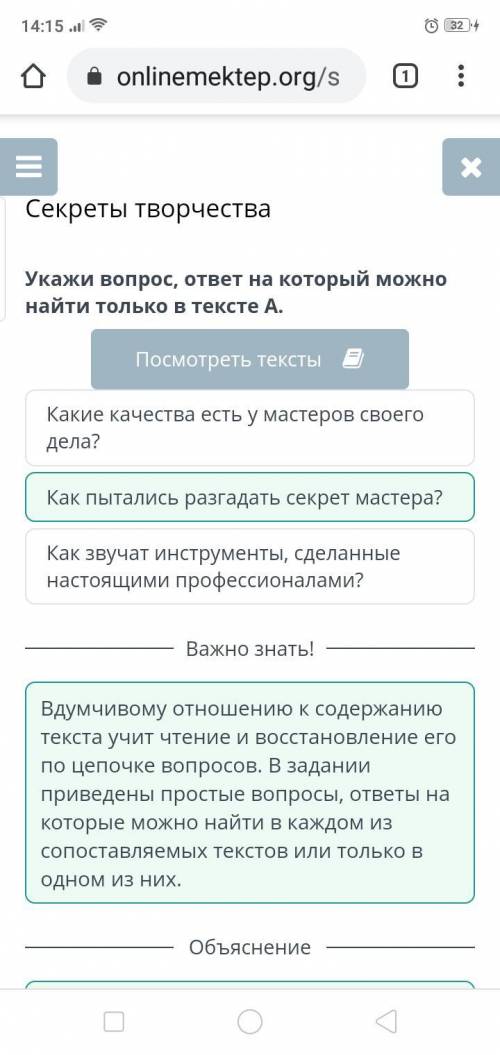 14:15 32

onlinemektep.org/s 1

Секреты творчества

Укажи вопрос, ответ на который можно найти только в тексте А.

Посмотреть тексты

Какие качества есть у мастеров своего дела?

Как пытались разгадать секрет мастера?

Как звучат инструменты, сделанные настоящими профессионалами?

Важно знать!

Вдумчивому отношению к содержанию текста учит чтение и восстановление его по цепочке вопросов. В задании приведены простые вопросы, ответы на которые можно найти в каждом из сопоставляемых текстов или только в одном из них.

Объяснение